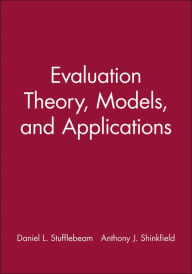 Evaluation Theory, Models, and Applications

Daniel L. Stufflebeam Anthony J. Shinkfield